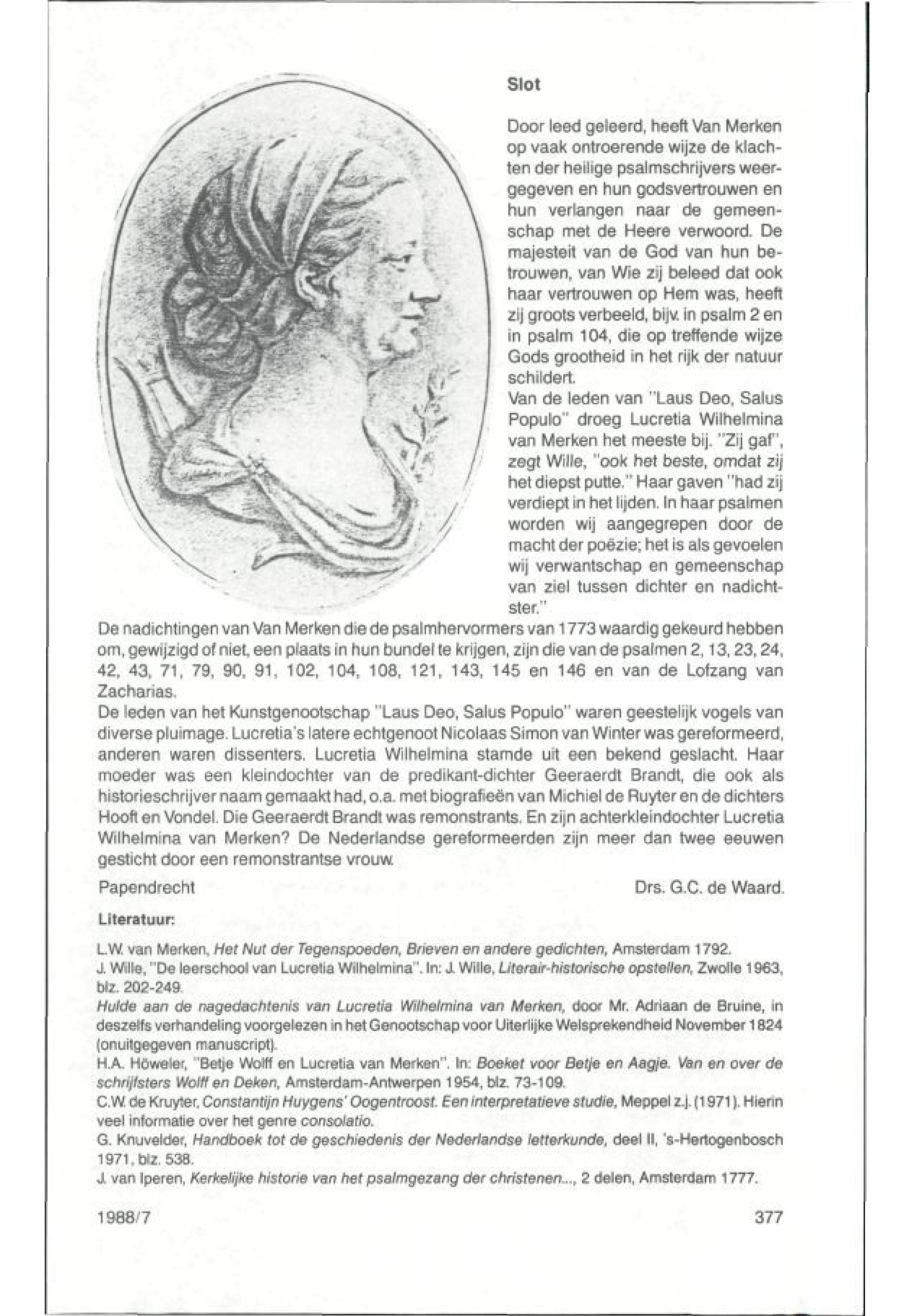 Slot

Door leed geleerd, heeft Van Merken op vaak ontroerende wijze de klachten der heilige psalmschrijvers weergegeven en hun godsvertrouwen en hun verlangen naar de gemeenschap met de Heere verwoord. De majesteit van de God van hun betrouwen, van Wie zij beleed dat ook haar vertrouwen op Hem was, heeft zij groots verbeeld, bijv. in psalm 2 en in psalm 104, die op treffende wijze Gods grootheid in het rijk der natuur schildert.
Van de leden van "Laus Deo, Salus Populo" droeg Lucretia Wilhelmina van Merken het meeste bij. "Zij gaf", zegt Wille, "ook het beste, omdat zij het diepst putte." Haar gaven "had zij verdiept in het lijden. In haar psalmen worden wij aangegrepen door de macht der poëzie; het is als gevoelen wij verwantschap en gemeenschap van ziel tussen dichter en nadichtster."
De nadichtingen van Van Merken die de psalmhervormers van 1773 waardig gekeurd hebben om, gewijzigd of niet, een plaats in hun bundel te krijgen, zijn die van de psalmen 2, 13, 23, 24, 42, 43, 71, 79, 90, 91, 102, 104, 108, 121, 143, 145 en 146 en van de Lofzang van Zacharias.
De leden van het Kunstgenootschap "Laus Deo, Salus Populo" waren geestelijk vogels van diverse pluimage. Lucretia's latere echtgenoot Nicolaas Simon van Winter was gereformeerd, anderen waren dissenters. Lucretia Wilhelmina stamde uit een bekend geslacht. Haar moeder was een kleindochter van de predikant-dichter Geeraerdt Brandt, die ook als historieschrijver naam gemaakt had, o.a. met biografieën van Michiel de Ruyter en de dichters Hooft en Vondel. Die Geeraerdt Brandt was remonstrants. En zijn achterkleindochter Lucretia Wilhelmina van Merken? De Nederlandse gereformeerden zijn meer dan twee eeuwen gesticht door een remonstrantse vrouw.

Papendrecht

Drs. G.C. de Waard.

Literatuur:

L.W. van Merken, Het Nut der Tegenspoeden, Brieven en andere gedichten, Amsterdam 1792.
J. Wille, "De leerschool van Lucretia Wilhelmina". In: J. Wille, Literair-historische opstellen, Zwolle 1963, blz. 202-249.
Hulde aan de nagedachtenis van Lucretia Wilhelmina van Merken, door Mr. Adriaan de Bruine, in deszelfs verhandeling voorgelezen in het Genootschap voor Uiterlijke Welsprekendheid November 1824 (onuitgegeven manuscript).
H.A. Höweler, "Betje Wolff en Lucretia van Merken". In: Boeket voor Betje en Aagje. Van en over de schrijfsters Wolff en Deken, Amsterdam-Antwerpen 1954, blz. 73-109.
C.W. de Kruyter, Constantijn Huygens' Oogentroost. Een interpretatieve studie, Meppel z.j. (1971). Hierin veel informatie over het genre consolatio.
G. Knuvelder, Handboek tot de geschiedenis der Nederlandse letterkunde, deel II, 's-Hertogenbosch 1971, blz. 538.
J. van Iperen, Kerkelijke historie van het psalmgezang der christenen..., 2 delen, Amsterdam 1777.

1988/7

377